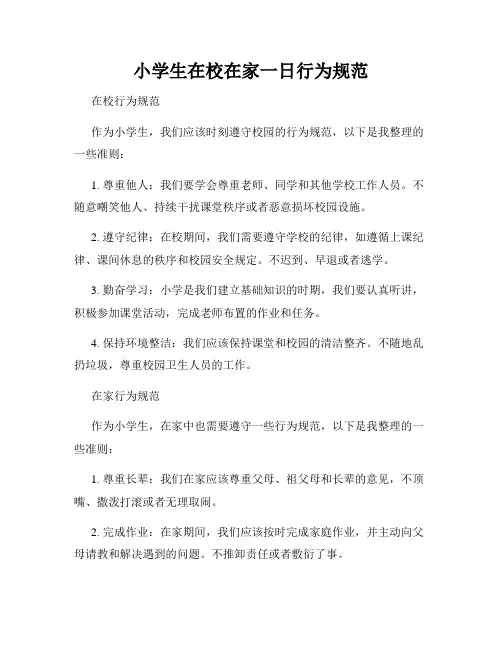 小学生在校在家一日行为规范

在校行为规范

作为小学生，我们应该时刻遵守校园的行为规范，以下是我整理的一些准则：

1. 尊重他人：我们要学会尊重老师、同学和其他学校工作人员。不随意嘲笑他人、持续干扰课堂秩序或者恶意损坏校园设施。

2. 遵守纪律：在校期间，我们需要遵守学校的纪律，如遵循上课纪律、课间休息的秩序和校园安全规定。不迟到、早退或者逃学。

3. 勤奋学习：小学是我们建立基础知识的时期，我们要认真听讲，积极参加课堂活动，完成老师布置的作业和任务。

4. 保持环境整洁：我们应该保持课堂和校园的清洁整齐。不随地乱扔垃圾，尊重校园卫生人员的工作。

在家行为规范

作为小学生，在家中也需要遵守一些行为规范，以下是我整理的一些准则：

1. 尊重长辈：我们在家应该尊重父母、祖父母和长辈的意见，不顶嘴、撒泼打滚或者无理取闹。

2. 完成作业：在家期间，我们应该按时完成家庭作业，并主动向父母请教和解决遇到的问题。不推卸责任或者敷衍了事。